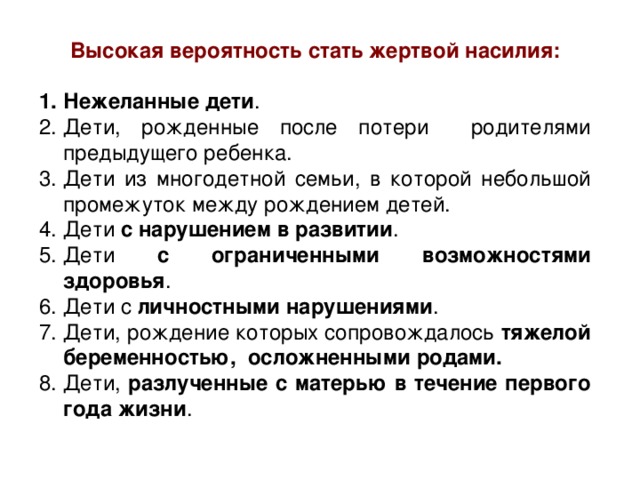 Высокая вероятность стать жертвой насилия:

1. Нежеланные дети.
2. Дети, рожденные после потери родителями предыдущего ребенка.
3. Дети из многодетной семьи, в которой небольшой промежуток между рождением детей.
4. Дети с нарушением в развитии.
5. Дети с ограниченными возможностями здоровья.
6. Дети с личностными нарушениями.
7. Дети, рождение которых сопровождалось тяжелой беременностью, осложненными родами.
8. Дети, разлученные с матерью в течение первого года жизни.